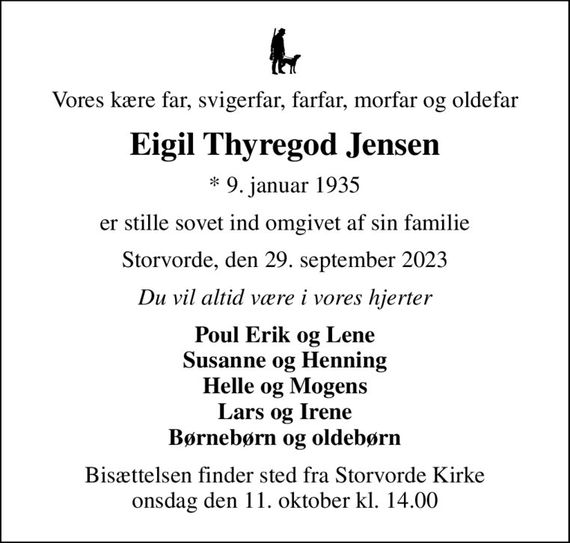 Vores kære far, svigerfar, farfar, morfar og oldefar

Eigil Thyregod Jensen

* 9. januar 1935

er stille sovet ind omgivet af sin familie

Storvorde, den 29. september 2023

Du vil altid være i vores hjerter

Poul Erik og Lene
Susanne og Henning
Helle og Mogens
Lars og Irene
Børnebørn og oldebørn

Bisættelsen finder sted fra Storvorde Kirke onsdag den 11. oktober kl. 14.00